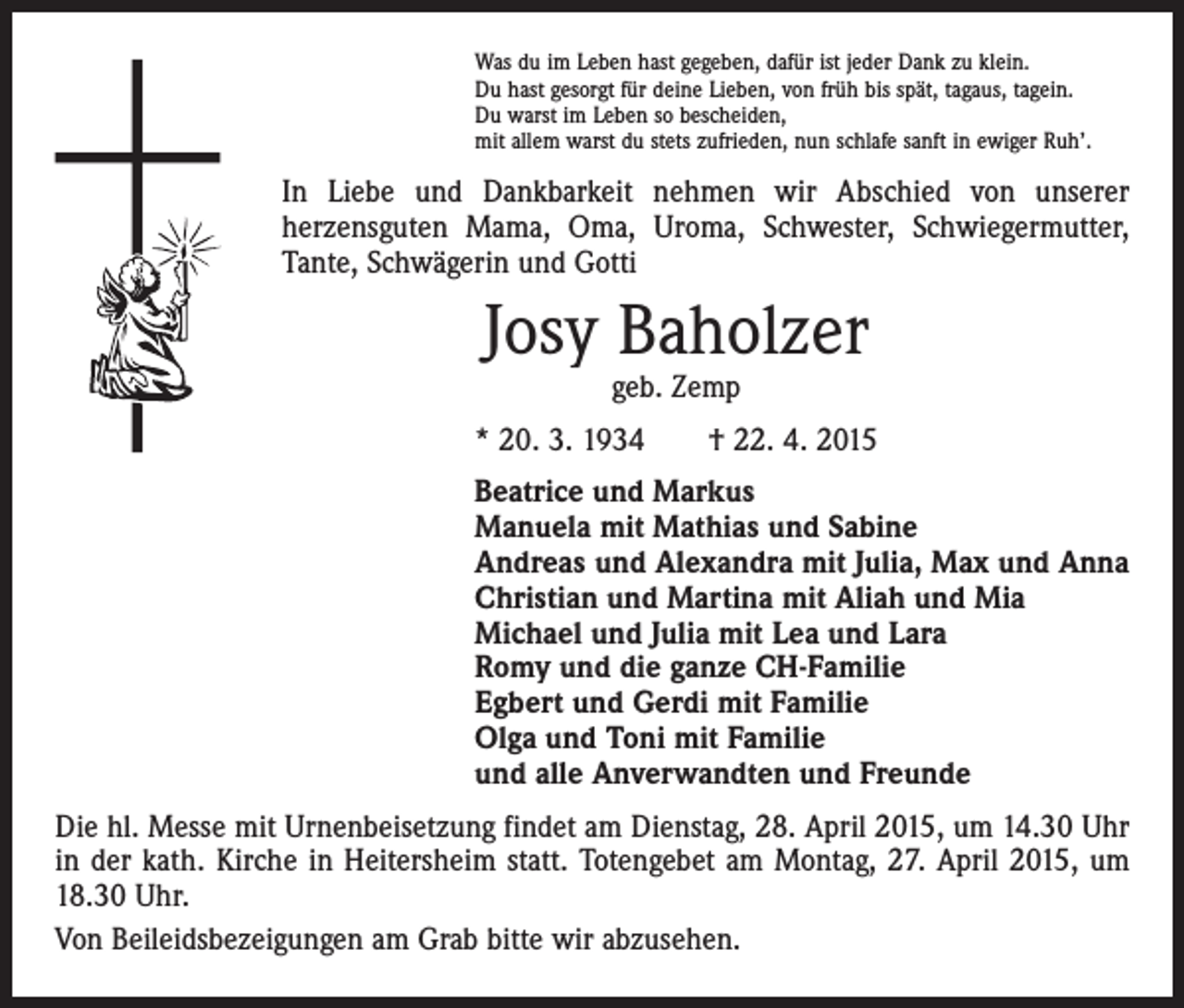 Was du im Leben hast gegeben, dafür ist jeder Dank zu klein.
Du hast gesorgt für deine Lieben, von früh bis spät, tagaus, tagein.
Du warst im Leben so bescheiden,
mit allem warst du stets zufrieden, nun schlafe sanft in ewiger Ruh'.

In Liebe und Dankbarkeit nehmen wir Abschied von unserer herzensguten Mama, Oma, Uroma, Schwester, Schwiegermutter, Tante, Schwägerin und Gotti

Josy Baholzer

geb. Zemp

* 20. 3. 1934 † 22. 4. 2015

Beatrice und Markus
Manuela mit Mathias und Sabine
Andreas und Alexandra mit Julia, Max und Anna
Christian und Martina mit Aliah und Mia
Michael und Julia mit Lea und Lara
Romy und die ganze CH-Familie
Egbert und Gerdi mit Familie
Olga und Toni mit Familie
und alle Anverwandten und Freunde

Die hl. Messe mit Urnenbeisetzung findet am Dienstag, 28. April 2015, um 14.30 Uhr in der kath. Kirche in Heitersheim statt. Totengebet am Montag, 27. April 2015, um 18.30 Uhr.

Von Beileidsbezeigungen am Grab bitte wir abzusehen.